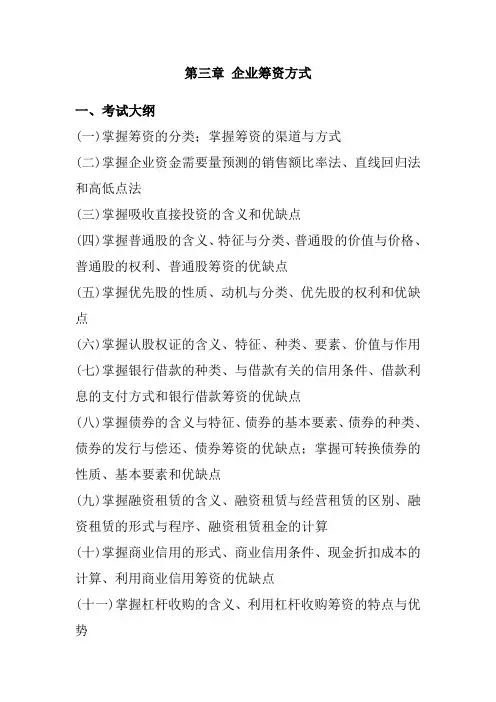 第三章 企业筹资方式

一、考试大纲

(一)掌握筹资的分类；掌握筹资的渠道与方式

(二)掌握企业资金需要量预测的销售额比率法、直线回归法和高低点法

(三)掌握吸收直接投资的含义和优缺点

(四)掌握普通股的含义、特征与分类、普通股的价值与价格、普通股的权利、普通股筹资的优缺点

(五)掌握优先股的性质、动机与分类、优先股的权利和优缺点

(六)掌握认股权证的含义、特征、种类、要素、价值与作用

(七)掌握银行借款的种类、与借款有关的信用条件、借款利息的支付方式和银行借款筹资的优缺点

(八)掌握债券的含义与特征、债券的基本要素、债券的种类、债券的发行与偿还、债券筹资的优缺点；掌握可转换债券的性质、基本要素和优缺点

(九)掌握融资租赁的含义、融资租赁与经营租赁的区别、融资租赁的形式与程序、融资租赁租金的计算

(十)掌握商业信用的形式、商业信用条件、现金折扣成本的计算、利用商业信用筹资的优缺点

(十一)掌握杠杆收购的含义、利用杠杆收购筹资的特点与优势